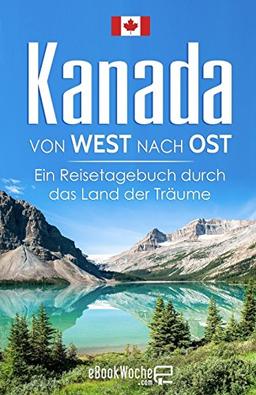 Kanada

VON WEST NACH OST

Ein Reisetagebuch durch das Land der Träume

eBookWoche
.com